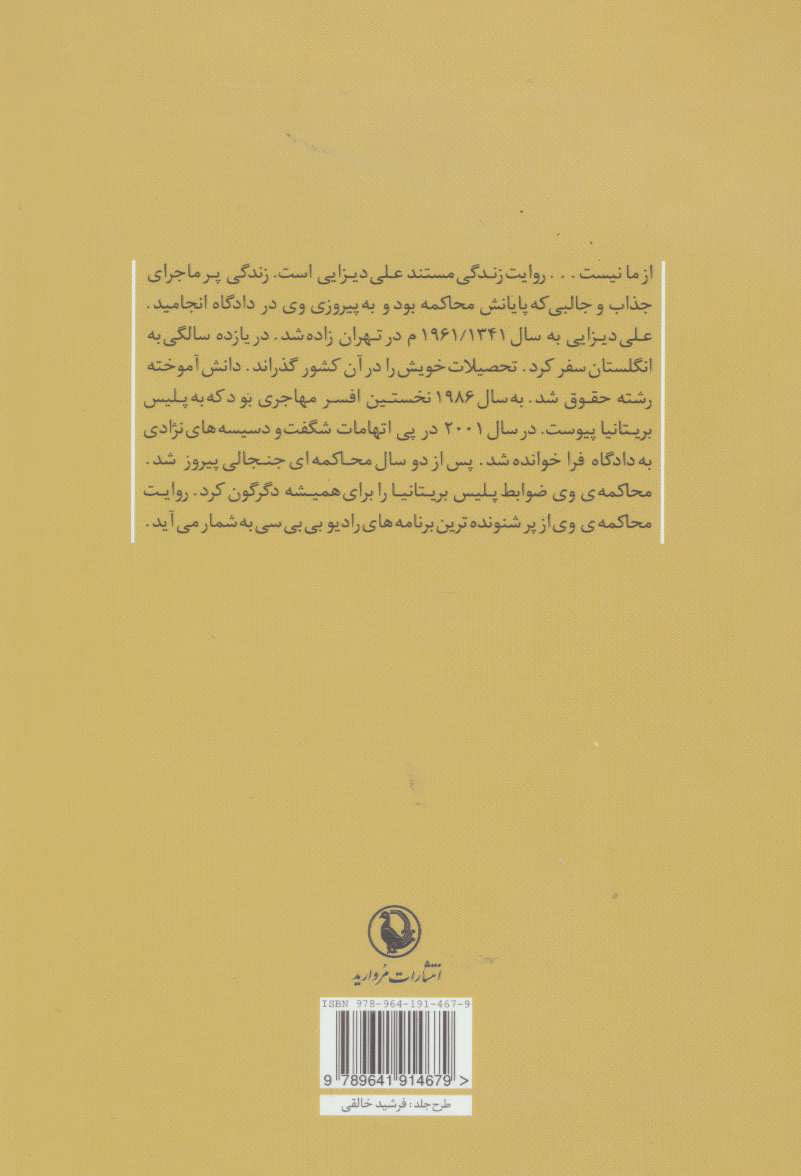 از ما نیست . . . روایت زندگی مستند علی دیزایی است. زندگی پر ماجرای جذاب و جالبی که پایانش محاکمه بود و به پیروزی وی در دادگاه انجامید. علی دیزایی به سال ۱۹۶۱/۱۳۴۱ م در تهران زاده شد. در یازده سالگی به انگلستان سفر کرد. تحصیلات خویش را در آن کشور گذراند. دانش آموخته رشته حقوق شد. به سال ۱۹۸۶ نخستین افسر مهاجری بود که به پلیس بریتانیا پیوست. در سال ۲۰۰۱ در پی اتهامات شگفت و دسیسه های نژادی به دادگاه فرا خوانده شد. پس از دو سال محاکمه ای جنجالی پیروز شد. محاکمه ی وی ضوابط پلیس بریتانیا را برای همیشه دگرگون کرد. روایت محاکمه ی وی از پر شنونده ترین برنامه های رادیو بی بی سی به شمار می آید.

انتشارات مروارید

ISBN 978-964-191-467-9

9 789641 914679 >

طرح جلد: فرشید خالقی